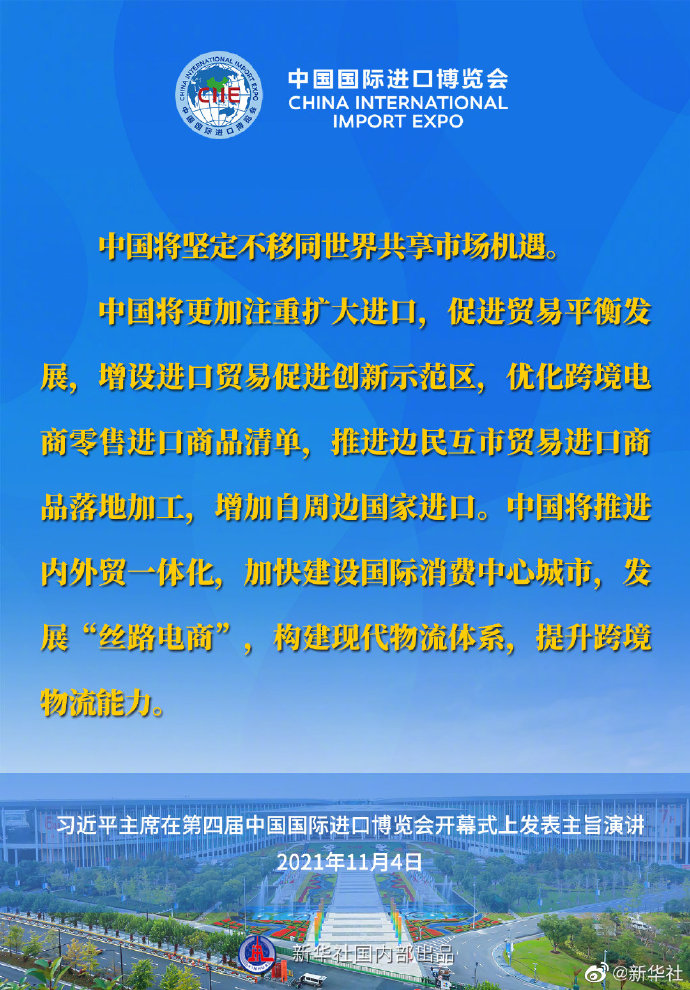 中国国际进口博览会
CHINA INTERNATIONAL
IMPORT EXPO

中国将坚定不移同世界共享市场机遇。

中国将更加注重扩大进口，促进贸易平衡发展，增设进口贸易促进创新示范区，优化跨境电商零售进口商品清单，推进边民互市贸易进口商品落地加工，增加自周边国家进口。中国将推进内外贸一体化，加快建设国际消费中心城市，发展“丝路电商”，构建现代物流体系，提升跨境物流能力。

习近平主席在第四届中国国际进口博览会开幕式上发表主旨演讲
2021年11月4日

新华社国内部出品

@新华社